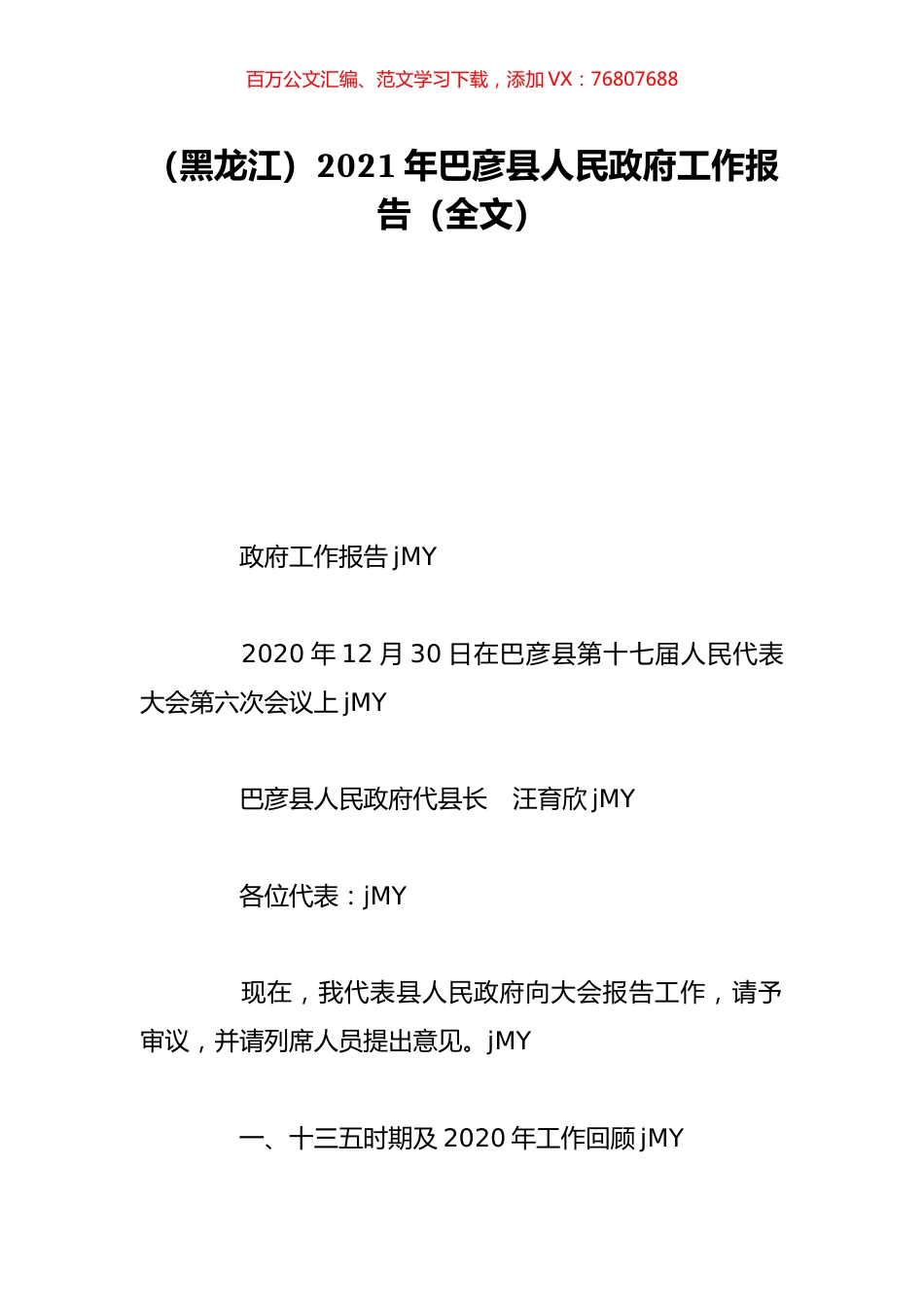 百万公文汇编、范文学习下载，添加 VX：76807688

（黑龙江）2021 年巴彦县人民政府工作报告（全文）

政府工作报告 jMY

2020 年 12 月 30 日在巴彦县第十七届人民代表大会第六次会议上 jMY

巴彦县人民政府代县长　汪育欣 jMY

各位代表：jMY

现在，我代表县人民政府向大会报告工作，请予审议，并请列席人员提出意见。jMY

一、十三五时期及 2020 年工作回顾 jMY